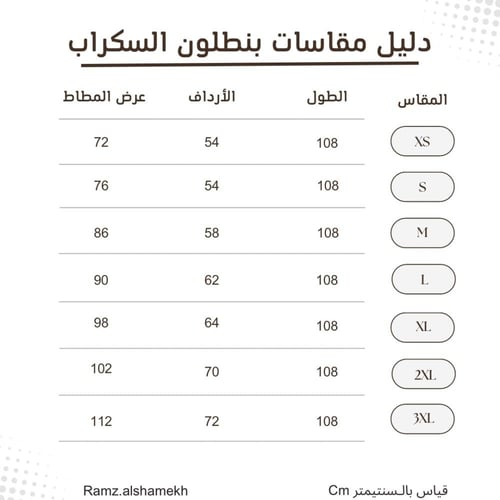 دليل مقاسات بنطلون السكراب

| المقاس | الطول | الأرداف | عرض المطاط |
|---|---|---|---|
| XS | 108 | 54 | 72 |
| S | 108 | 54 | 76 |
| M | 108 | 58 | 86 |
| L | 108 | 62 | 90 |
| XL | 108 | 64 | 98 |
| 2XL | 108 | 70 | 102 |
| 3XL | 108 | 72 | 112 |

قياس بالسنتيمتر Cm

Ramz.alshamekh